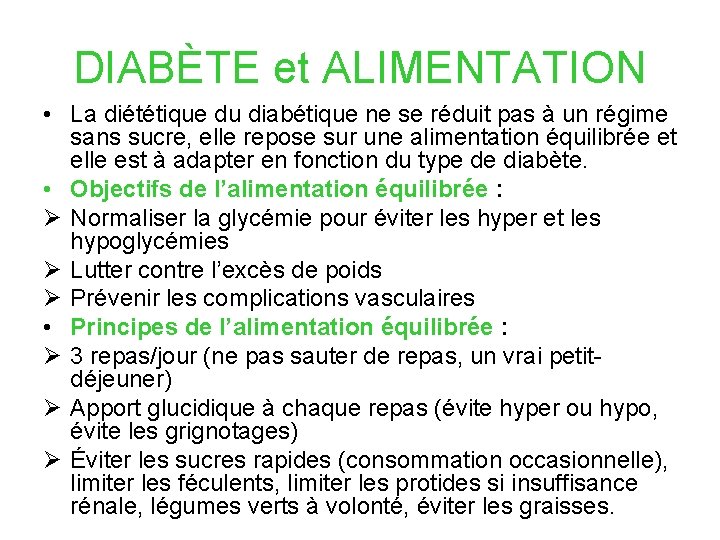 DIABÈTE et ALIMENTATION

• La diététique du diabétique ne se réduit pas à un régime sans sucre, elle repose sur une alimentation équilibrée et elle est à adapter en fonction du type de diabète.

• Objectifs de l'alimentation équilibrée :

➢ Normaliser la glycémie pour éviter les hyper et les hypoglycémies

➢ Lutter contre l'excès de poids

➢ Prévenir les complications vasculaires

• Principes de l'alimentation équilibrée :

➢ 3 repas/jour (ne pas sauter de repas, un vrai petit-déjeuner)

➢ Apport glucidique à chaque repas (évite hyper ou hypo, évite les grignotages)

➢ Éviter les sucres rapides (consommation occasionnelle), limiter les féculents, limiter les protides si insuffisance rénale, légumes verts à volonté, éviter les graisses.